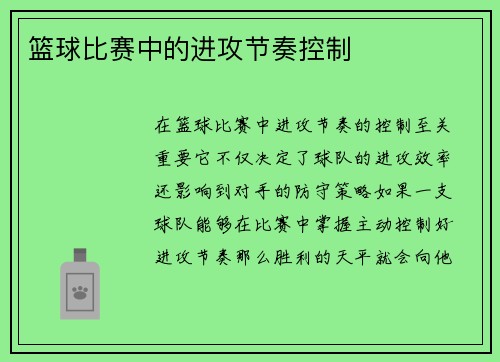 篮球比赛中的进攻节奏控制

在篮球比赛中进攻节奏的控制至关重要它不仅决定了球队的进攻效率还影响到对手的防守策略如果一支球队能够在比赛中掌握主动控制好进攻节奏那么胜利的天平就会向他